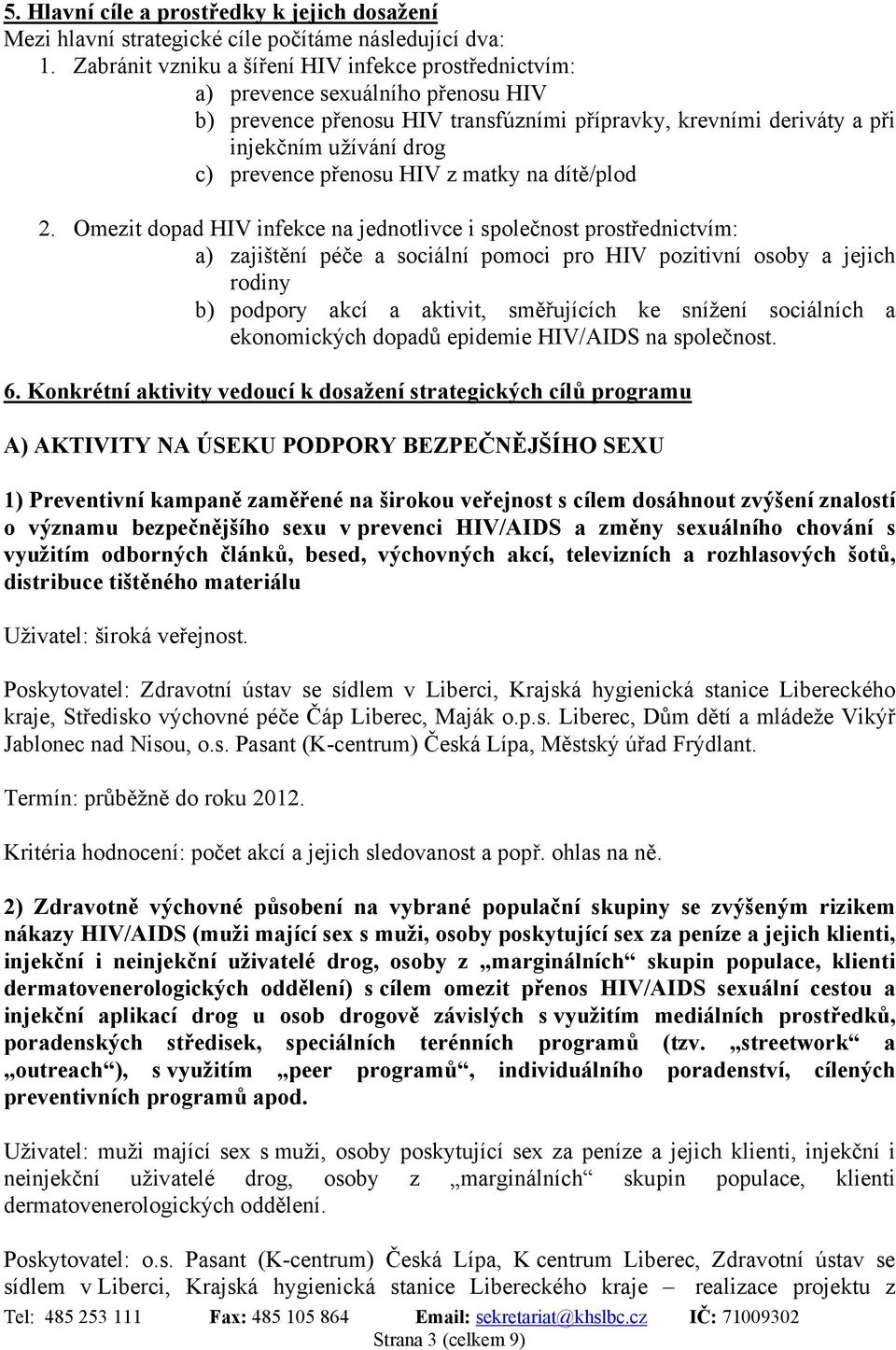 5. Hlavní cíle a prostředky k jejich dosažení
Mezi hlavní strategické cíle počítáme následující dva:
1. Zabránit vzniku a šíření HIV infekce prostřednictvím:
a) prevence sexuálního přenosu HIV
b) prevence přenosu HIV transfúzními přípravky, krevními deriváty a při injekčním užívání drog
c) prevence přenosu HIV z matky na dítě/plod

2. Omezit dopad HIV infekce na jednotlivce i společnost prostřednictvím:
a) zajištění péče a sociální pomoci pro HIV pozitivní osoby a jejich rodiny
b) podpory akcí a aktivit, směřujících ke snížení sociálních a ekonomických dopadů epidemie HIV/AIDS na společnost.

6. Konkrétní aktivity vedoucí k dosažení strategických cílů programu

A) AKTIVITY NA ÚSEKU PODPORY BEZPEČNĚJŠÍHO SEXU

1) Preventivní kampaně zaměřené na širokou veřejnost s cílem dosáhnout zvýšení znalostí o významu bezpečnějšího sexu v prevenci HIV/AIDS a změny sexuálního chování s využitím odborných článků, besed, výchovných akcí, televizních a rozhlasových šotů, distribuce tištěného materiálu

Uživatel: široká veřejnost.

Poskytovatel: Zdravotní ústav se sídlem v Liberci, Krajská hygienická stanice Libereckého kraje, Středisko výchovné péče Čáp Liberec, Maják o.p.s. Liberec, Dům dětí a mládeže Vikýř Jablonec nad Nisou, o.s. Pasant (K-centrum) Česká Lípa, Městský úřad Frýdlant.

Termín: průběžně do roku 2012.

Kritéria hodnocení: počet akcí a jejich sledovanost a popř. ohlas na ně.

2) Zdravotně výchovné působení na vybrané populační skupiny se zvýšeným rizikem nákazy HIV/AIDS (muži mající sex s muži, osoby poskytující sex za peníze a jejich klienti, injekční i neinjekční uživatelé drog, osoby z „marginálních“ skupin populace, klienti dermatovenerologických oddělení) s cílem omezit přenos HIV/AIDS sexuální cestou a injekční aplikací drog u osob drogově závislých s využitím mediálních prostředků, poradenských středisek, speciálních terénních programů (tzv. „streetwork“ a „outreach“), s využitím „peer programů“, individuálního poradenství, cílených preventivních programů apod.

Uživatel: muži mající sex s muži, osoby poskytující sex za peníze a jejich klienti, injekční i neinjekční uživatelé drog, osoby z „marginálních“ skupin populace, klienti dermatovenerologických oddělení.

Poskytovatel: o.s. Pasant (K-centrum) Česká Lípa, K centrum Liberec, Zdravotní ústav se sídlem v Liberci, Krajská hygienická stanice Libereckého kraje – realizace projektu z

Tel: 485 253 111 Fax: 485 105 864 Email: sekretariat@khslbc.cz IČ: 71009302
Strana 3 (celkem 9)